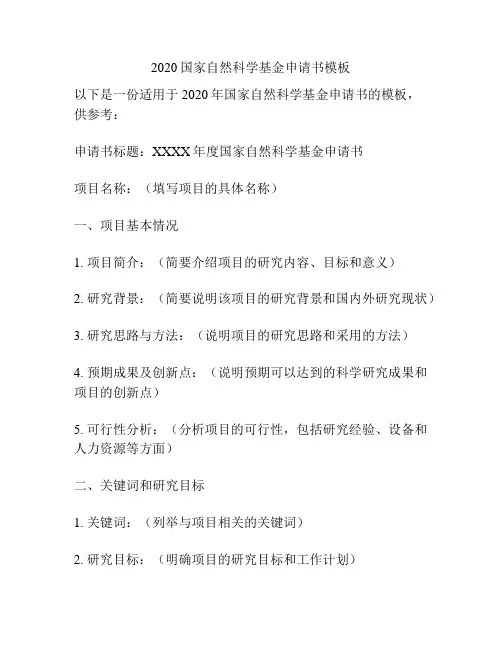 2020 国家自然科学基金申请书模板

以下是一份适用于 2020 年国家自然科学基金申请书的模板，供参考：

申请书标题：XXXX 年度国家自然科学基金申请书

项目名称：（填写项目的具体名称）

一、项目基本情况

1. 项目简介：（简要介绍项目的研究内容、目标和意义）

2. 研究背景：（简要说明该项目的研究背景和国内外研究现状）

3. 研究思路与方法：（说明项目的研究思路和采用的方法）

4. 预期成果及创新点：（说明预期可以达到的科学研究成果和项目的创新点）

5. 可行性分析：（分析项目的可行性，包括研究经验、设备和人力资源等方面）

二、关键词和研究目标

1. 关键词：（列举与项目相关的关键词）

2. 研究目标：（明确项目的研究目标和工作计划）